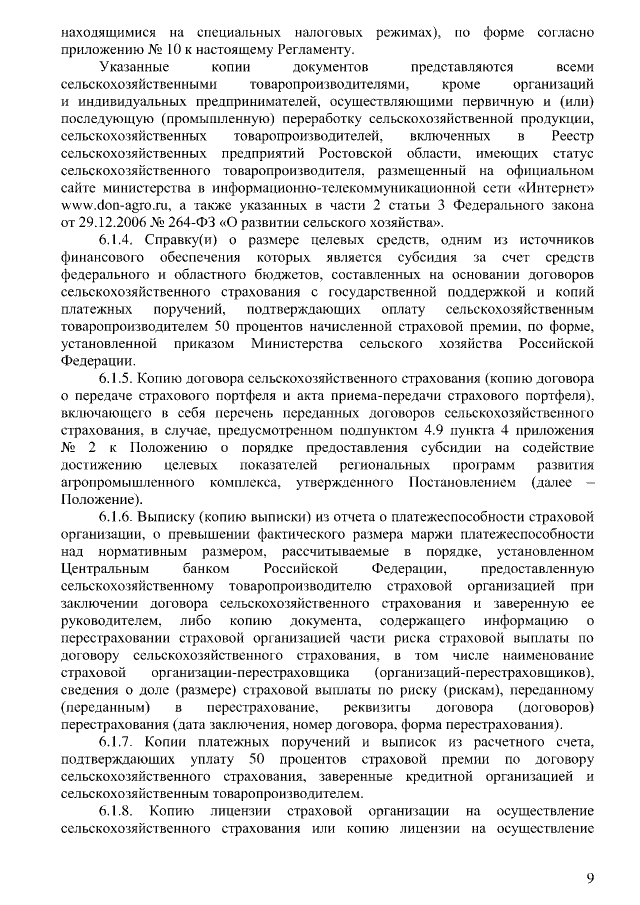 находящимися на специальных налоговых режимах), по форме согласно приложению № 10 к настоящему Регламенту.

Указанные копии документов представляются всеми сельскохозяйственными товаропроизводителями, кроме организаций и индивидуальных предпринимателей, осуществляющими первичную и (или) последующую (промышленную) переработку сельскохозяйственной продукции, сельскохозяйственных товаропроизводителей, включенных в Реестр сельскохозяйственных предприятий Ростовской области, имеющих статус сельскохозяйственного товаропроизводителя, размещенный на официальном сайте министерства в информационно-телекоммуникационной сети «Интернет» www.don-agro.ru, а также указанных в части 2 статьи 3 Федерального закона от 29.12.2006 № 264-ФЗ «О развитии сельского хозяйства».

6.1.4. Справку(и) о размере целевых средств, одним из источников финансового обеспечения которых является субсидия за счет средств федерального и областного бюджетов, составленных на основании договоров сельскохозяйственного страхования с государственной поддержкой и копий платежных поручений, подтверждающих оплату сельскохозяйственным товаропроизводителем 50 процентов начисленной страховой премии, по форме, установленной приказом Министерства сельского хозяйства Российской Федерации.

6.1.5. Копию договора сельскохозяйственного страхования (копию договора о передаче страхового портфеля и акта приема-передачи страхового портфеля), включающего в себя перечень переданных договоров сельскохозяйственного страхования, в случае, предусмотренном подпунктом 4.9 пункта 4 приложения № 2 к Положению о порядке предоставления субсидии на содействие достижению целевых показателей региональных программ развития агропромышленного комплекса, утвержденного Постановлением (далее – Положение).

6.1.6. Выписку (копию выписки) из отчета о платежеспособности страховой организации, о превышении фактического размера маржи платежеспособности над нормативным размером, рассчитываемые в порядке, установленном Центральным банком Российской Федерации, предоставленную сельскохозяйственному товаропроизводителю страховой организацией при заключении договора сельскохозяйственного страхования и заверенную ее руководителем, либо копию документа, содержащего информацию о перестраховании страховой организацией части риска страховой выплаты по договору сельскохозяйственного страхования, в том числе наименование страховой организации-перестраховщика (организаций-перестраховщиков), сведения о доле (размере) страховой выплаты по риску (рискам), переданному (переданным) в перестрахование, реквизиты договора (договоров) перестрахования (дата заключения, номер договора, форма перестрахования).

6.1.7. Копии платежных поручений и выписок из расчетного счета, подтверждающих уплату 50 процентов страховой премии по договору сельскохозяйственного страхования, заверенные кредитной организацией и сельскохозяйственным товаропроизводителем.

6.1.8. Копию лицензии страховой организации на осуществление сельскохозяйственного страхования или копию лицензии на осуществление

9